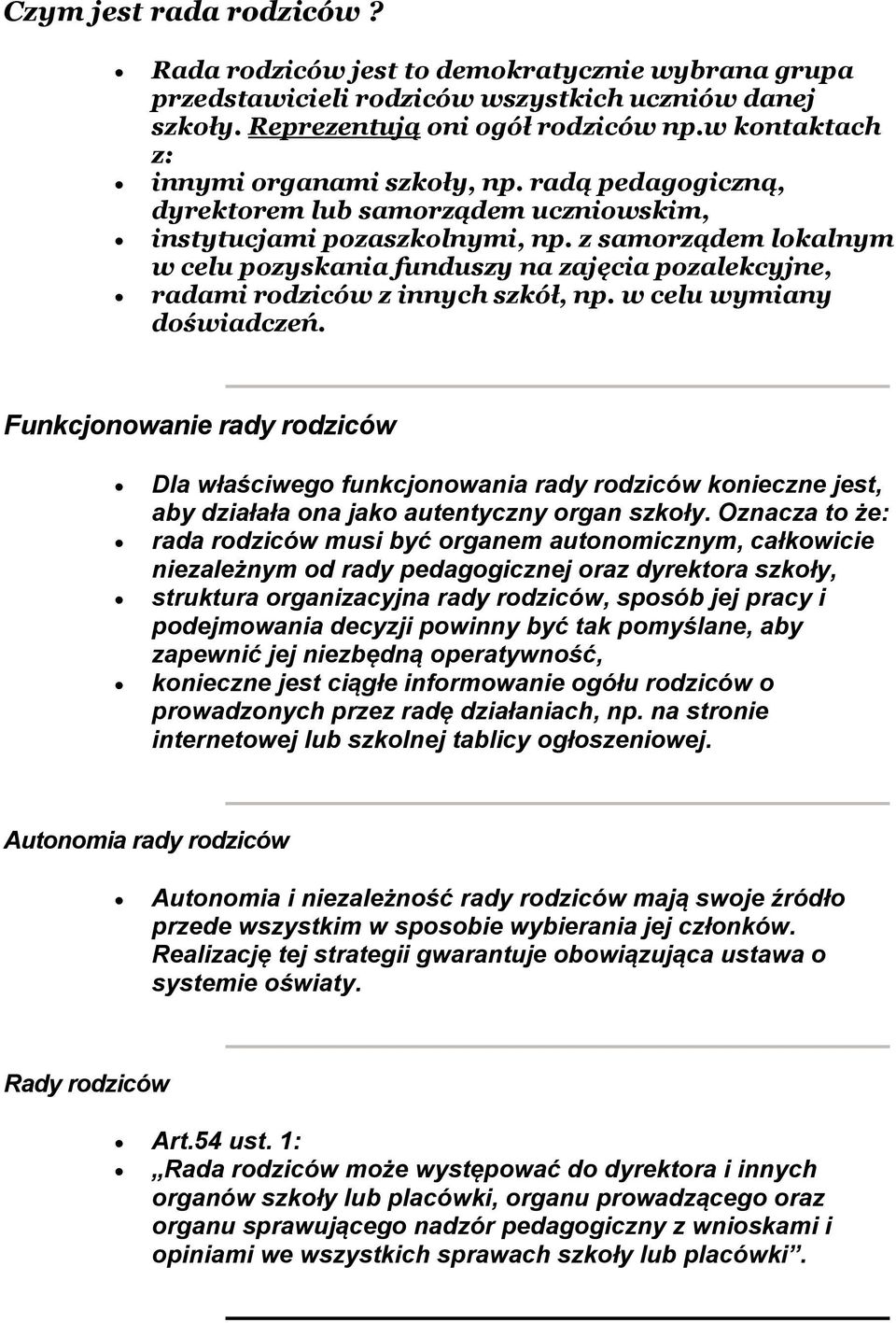 Czym jest rada rodziców ?

- Rada rodziców jest to demokratycznie wybrana grupa przedstawicieli rodziców wszystkich uczniów danej szkoły. Reprezentują oni ogół rodziców np.w kontaktach z:
- innymi organami szkoły, np. radą pedagogiczną, dyrektorem lub samorządem uczniowskim,
- instytucjami pozaszkolnymi, np. z samorządem lokalnym w celu pozyskania funduszy na zajęcia pozalekcyjne,
- radami rodziców z innych szkół, np. w celu wymiany doświadczeń.

Funkcjonowanie rady rodziców

- Dla właściwego funkcjonowania rady rodziców konieczne jest, aby działała ona jako autentyczny organ szkoły. Oznacza to że:
- rada rodziców musi być organem autonomicznym, całkowicie niezależnym od rady pedagogicznej oraz dyrektora szkoły,
- struktura organizacyjna rady rodziców, sposób jej pracy i podejmowania decyzji powinny być tak pomyślane, aby zapewnić jej niezbędną operatywność,
- konieczne jest ciągłe informowanie ogółu rodziców o prowadzonych przez radę działaniach, np. na stronie internetowej lub szkolnej tablicy ogłoszeniowej.

Autonomia rady rodziców

- Autonomia i niezależność rady rodziców mają swoje źródło przede wszystkim w sposobie wybierania jej członków. Realizację tej strategii gwarantuje obowiązująca ustawa o systemie oświaty.

Rady rodziców

- Art.54 ust. 1:
- „Rada rodziców może występować do dyrektora i innych organów szkoły lub placówki, organu prowadzącego oraz organu sprawującego nadzór pedagogiczny z wnioskami i opiniami we wszystkich sprawach szkoły lub placówki”.